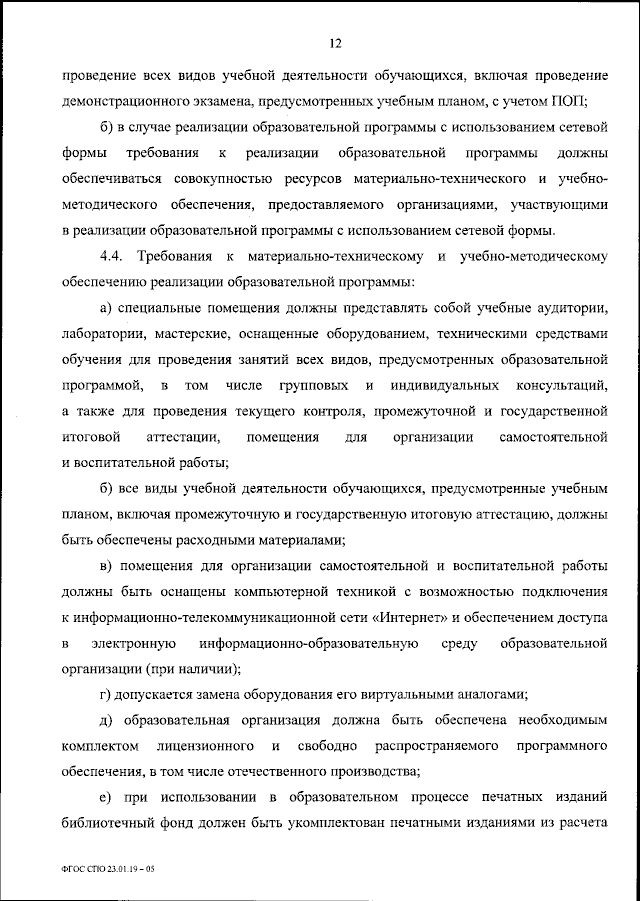 12

проведение всех видов учебной деятельности обучающихся, включая проведение демонстрационного экзамена, предусмотренных учебным планом, с учетом ПОП;

б) в случае реализации образовательной программы с использованием сетевой формы требования к реализации образовательной программы должны обеспечиваться совокупностью ресурсов материально-технического и учебно-методического обеспечения, предоставляемого организациями, участвующими в реализации образовательной программы с использованием сетевой формы.

4.4. Требования к материально-техническому и учебно-методическому обеспечению реализации образовательной программы:

а) специальные помещения должны представлять собой учебные аудитории, лаборатории, мастерские, оснащенные оборудованием, техническими средствами обучения для проведения занятий всех видов, предусмотренных образовательной программой, в том числе групповых и индивидуальных консультаций, а также для проведения текущего контроля, промежуточной и государственной итоговой аттестации, помещения для организации самостоятельной и воспитательной работы;

б) все виды учебной деятельности обучающихся, предусмотренные учебным планом, включая промежуточную и государственную итоговую аттестацию, должны быть обеспечены расходными материалами;

в) помещения для организации самостоятельной и воспитательной работы должны быть оснащены компьютерной техникой с возможностью подключения к информационно-телекоммуникационной сети «Интернет» и обеспечением доступа в электронную информационно-образовательную среду образовательной организации (при наличии);

г) допускается замена оборудования его виртуальными аналогами;

д) образовательная организация должна быть обеспечена необходимым комплектом лицензионного и свободно распространяемого программного обеспечения, в том числе отечественного производства;

е) при использовании в образовательном процессе печатных изданий библиотечный фонд должен быть укомплектован печатными изданиями из расчета

ФГОС СПО 23.01.19 – 05